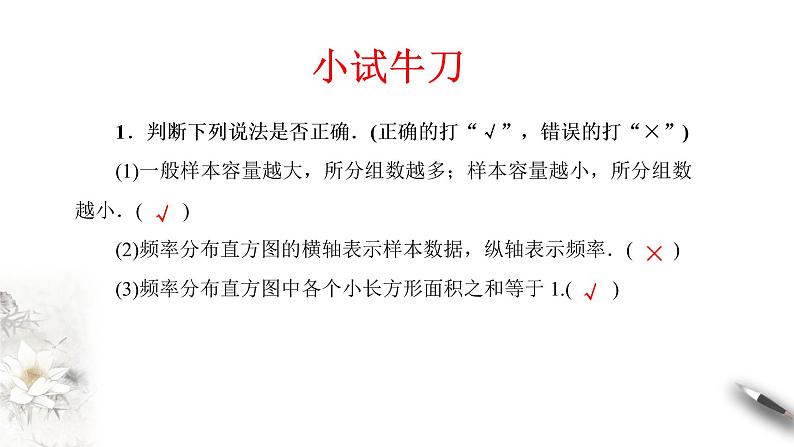 小试牛刀

1．判断下列说法是否正确．(正确的打“√”，错误的打“×”)

(1)一般样本容量越大，所分组数越多；样本容量越小，所分组数越小．(√)

(2)频率分布直方图的横轴表示样本数据，纵轴表示频率．(×)

(3)频率分布直方图中各个小长方形面积之和等于1.(√)